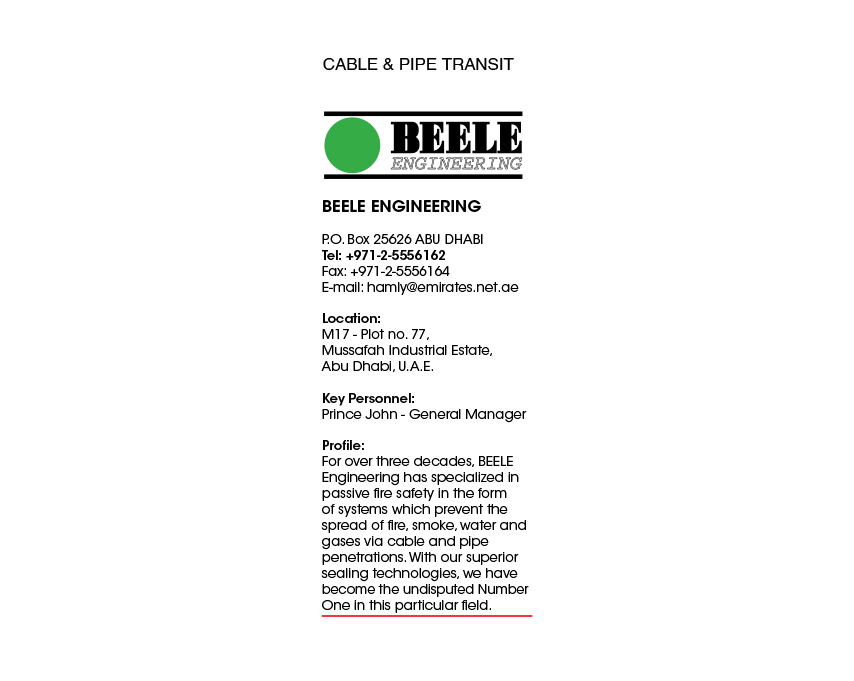 CABLE & PIPE TRANSIT

BEELE
ENGINEERING

BEELE ENGINEERING

P.O. Box 25626 ABU DHABI
Tel: +971-2-5556162
Fax: +971-2-5556164
E-mail: hamly@emirates.net.ae

Location:
M17 - Plot no. 77,
Mussafah Industrial Estate,
Abu Dhabi, U.A.E.

Key Personnel:
Prince John - General Manager

Profile:
For over three decades, BEELE Engineering has specialized in passive fire safety in the form of systems which prevent the spread of fire, smoke, water and gases via cable and pipe penetrations. With our superior sealing technologies, we have become the undisputed Number One in this particular field.